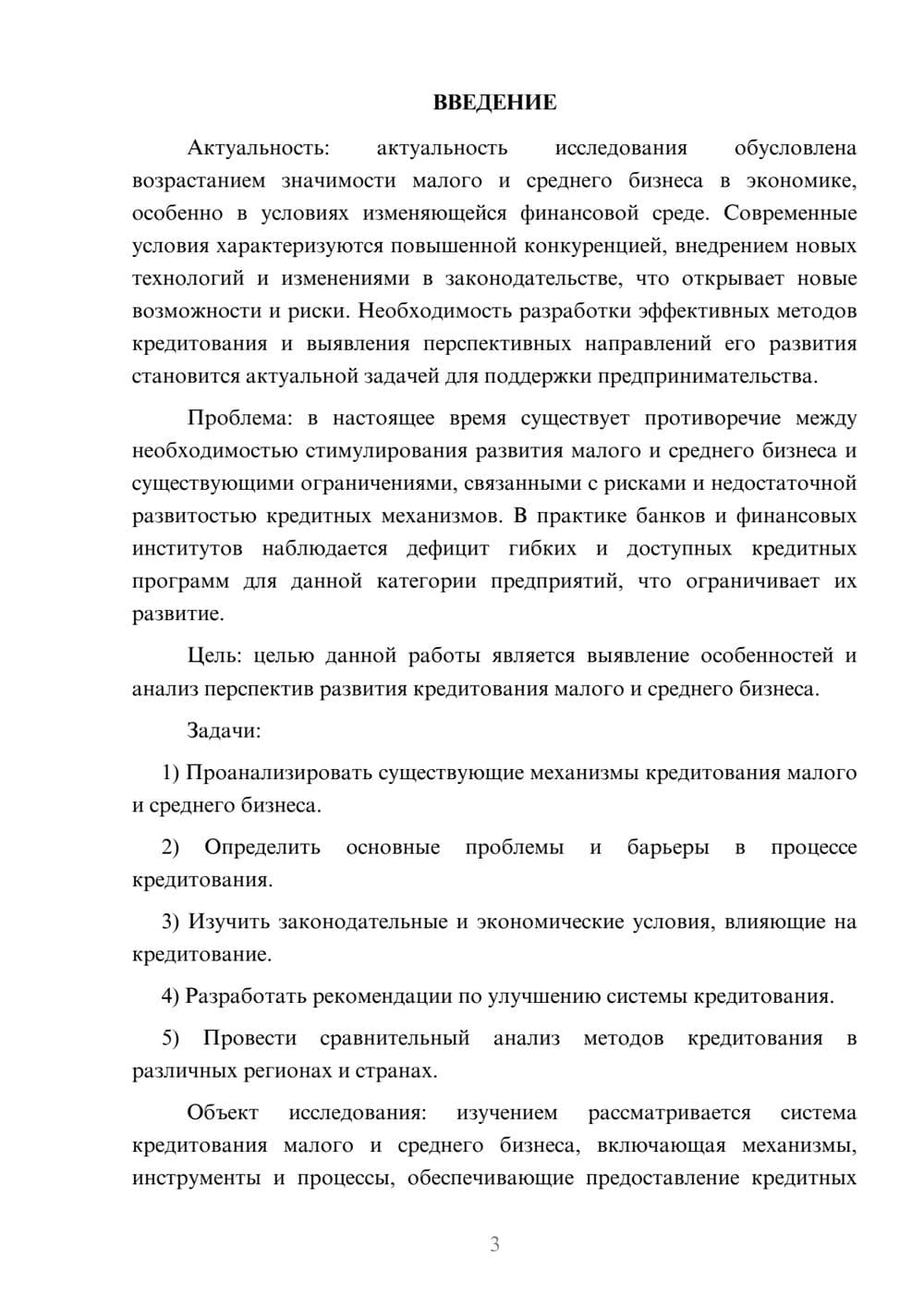 ВВЕДЕНИЕ

Актуальность: актуальность исследования обусловлена возрастанием значимости малого и среднего бизнеса в экономике, особенно в условиях изменяющейся финансовой среде. Современные условия характеризуются повышенной конкуренцией, внедрением новых технологий и изменениями в законодательстве, что открывает новые возможности и риски. Необходимость разработки эффективных методов кредитования и выявления перспективных направлений его развития становится актуальной задачей для поддержки предпринимательства.

Проблема: в настоящее время существует противоречие между необходимостью стимулирования развития малого и среднего бизнеса и существующими ограничениями, связанными с рисками и недостаточной развитостью кредитных механизмов. В практике банков и финансовых институтов наблюдается дефицит гибких и доступных кредитных программ для данной категории предприятий, что ограничивает их развитие.

Цель: целью данной работы является выявление особенностей и анализ перспектив развития кредитования малого и среднего бизнеса.

Задачи:

1) Проанализировать существующие механизмы кредитования малого и среднего бизнеса.

2) Определить основные проблемы и барьеры в процессе кредитования.

3) Изучить законодательные и экономические условия, влияющие на кредитование.

4) Разработать рекомендации по улучшению системы кредитования.

5) Провести сравнительный анализ методов кредитования в различных регионах и странах.

Объект исследования: изучением рассматривается система кредитования малого и среднего бизнеса, включающая механизмы, инструменты и процессы, обеспечивающие предоставление кредитных

3